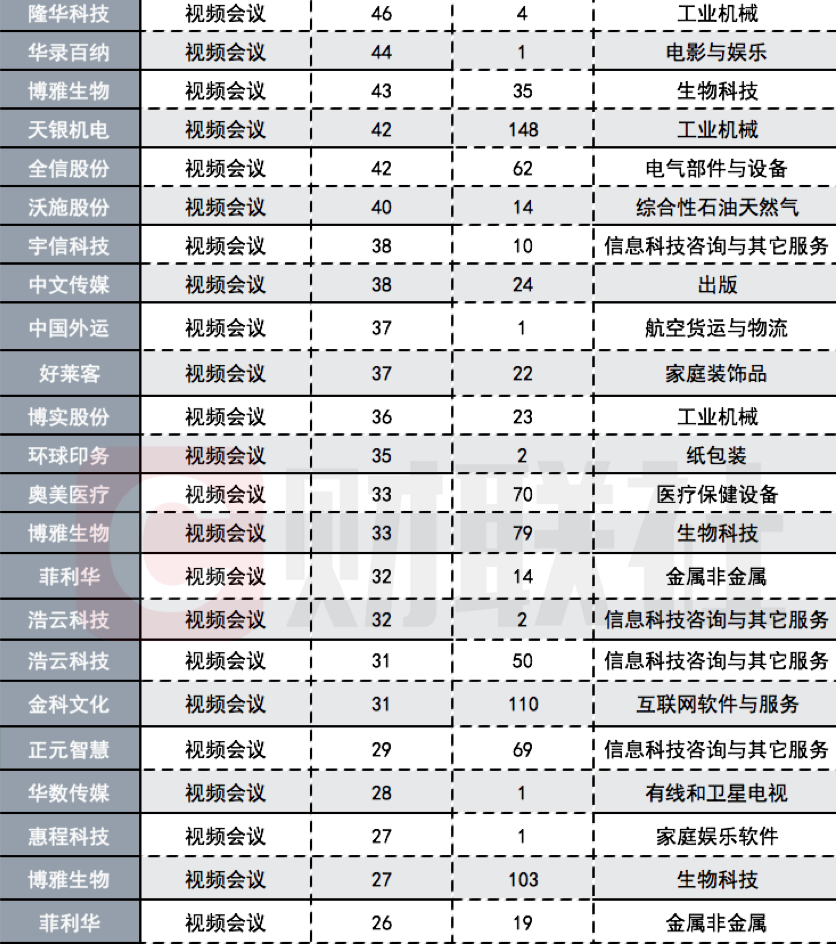 | 隆华科技 | 视频会议 | 46 | 4 | 工业机械 |
|---|---|---|---|---|
| 华录百纳 | 视频会议 | 44 | 1 | 电影与娱乐 |
| 博雅生物 | 视频会议 | 43 | 35 | 生物科技 |
| 天银机电 | 视频会议 | 42 | 148 | 工业机械 |
| 全信股份 | 视频会议 | 42 | 62 | 电气部件与设备 |
| 沃施股份 | 视频会议 | 40 | 14 | 综合性石油天然气 |
| 宇信科技 | 视频会议 | 38 | 10 | 信息科技咨询与其它服务 |
| 中文传媒 | 视频会议 | 38 | 24 | 出版 |
| 中国外运 | 视频会议 | 37 | 1 | 航空货运与物流 |
| 好莱客 | 视频会议 | 37 | 22 | 家庭装饰品 |
| 博实股份 | 视频会议 | 36 | 23 | 工业机械 |
| 环球印务 | 视频会议 | 35 | 2 | 纸包装 |
| 奥美医疗 | 视频会议 | 33 | 70 | 医疗保健设备 |
| 博雅生物 | 视频会议 | 33 | 79 | 生物科技 |
| 菲利华 | 视频会议 | 32 | 14 | 金属非金属 |
| 浩云科技 | 视频会议 | 32 | 2 | 信息科技咨询与其它服务 |
| 浩云科技 | 视频会议 | 31 | 50 | 信息科技咨询与其它服务 |
| 金科文化 | 视频会议 | 31 | 110 | 互联网软件与服务 |
| 正元智慧 | 视频会议 | 29 | 69 | 信息科技咨询与其它服务 |
| 华数传媒 | 视频会议 | 28 | 1 | 有线和卫星电视 |
| 惠程科技 | 视频会议 | 27 | 1 | 家庭娱乐软件 |
| 博雅生物 | 视频会议 | 27 | 103 | 生物科技 |
| 菲利华 | 视频会议 | 26 | 19 | 金属非金属 |

财联社